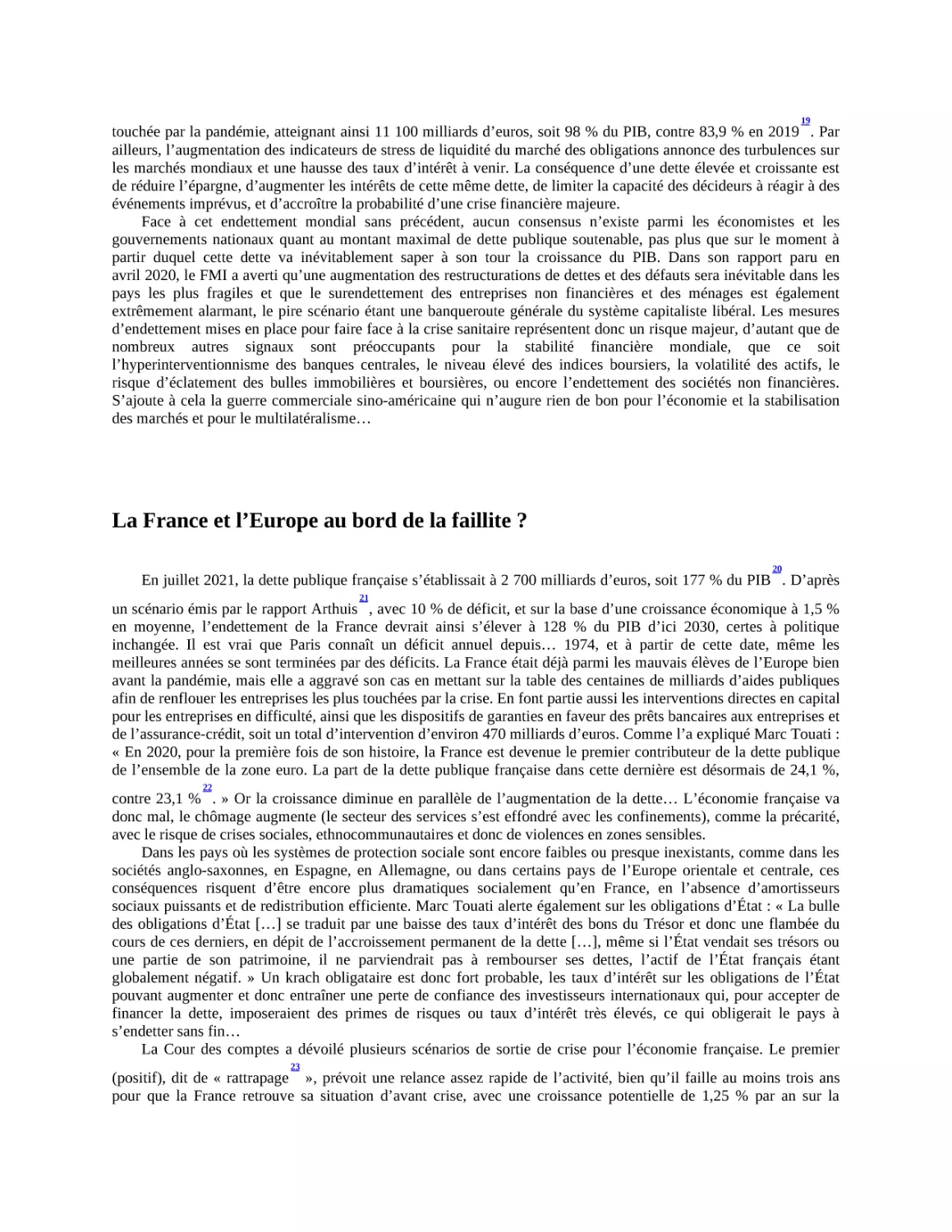 touchée par la pandémie, atteignant ainsi 11 100 milliards d’euros, soit 98 % du PIB, contre 83,9 % en 2019$^{19}$. Par ailleurs, l’augmentation des indicateurs de stress de liquidité du marché des obligations annonce des turbulences sur les marchés mondiaux et une hausse des taux d’intérêt à venir. La conséquence d’une dette élevée et croissante est de réduire l’épargne, d’augmenter les intérêts de cette même dette, de limiter la capacité des décideurs à réagir à des événements imprévus, et d’accroître la probabilité d’une crise financière majeure.

Face à cet endettement mondial sans précédent, aucun consensus n’existe parmi les économistes et les gouvernements nationaux quant au montant maximal de dette publique soutenable, pas plus que sur le moment à partir duquel cette dette va inévitablement saper à son tour la croissance du PIB. Dans son rapport paru en avril 2020, le FMI a averti qu’une augmentation des restructurations de dettes et des défauts sera inévitable dans les pays les plus fragiles et que le surendettement des entreprises non financières et des ménages est également extrêmement alarmant, le pire scénario étant une banqueroute générale du système capitaliste libéral. Les mesures d’endettement mises en place pour faire face à la crise sanitaire représentent donc un risque majeur, d’autant que de nombreux autres signaux sont préoccupants pour la stabilité financière mondiale, que ce soit l’hyperinterventionnisme des banques centrales, le niveau élevé des indices boursiers, la volatilité des actifs, le risque d’éclatement des bulles immobilières et boursières, ou encore l’endettement des sociétés non financières. S’ajoute à cela la guerre commerciale sino-américaine qui n’augure rien de bon pour l’économie et la stabilisation des marchés et pour le multilatéralisme…

La France et l’Europe au bord de la faillite ?

En juillet 2021, la dette publique française s’établissait à 2 700 milliards d’euros, soit 177 % du PIB$^{20}$. D’après un scénario émis par le rapport Arthuis$^{21}$, avec 10 % de déficit, et sur la base d’une croissance économique à 1,5 % en moyenne, l’endettement de la France devrait ainsi s’élever à 128 % du PIB d’ici 2030, certes à politique inchangée. Il est vrai que Paris connaît un déficit annuel depuis… 1974, et à partir de cette date, même les meilleures années se sont terminées par des déficits. La France était déjà parmi les mauvais élèves de l’Europe bien avant la pandémie, mais elle a aggravé son cas en mettant sur la table des centaines de milliards d’aides publiques afin de renflouer les entreprises les plus touchées par la crise. En font partie aussi les interventions directes en capital pour les entreprises en difficulté, ainsi que les dispositifs de garanties en faveur des prêts bancaires aux entreprises et de l’assurance-crédit, soit un total d’intervention d’environ 470 milliards d’euros. Comme l’a expliqué Marc Touati : « En 2020, pour la première fois de son histoire, la France est devenue le premier contributeur de la dette publique de l’ensemble de la zone euro. La part de la dette publique française dans cette dernière est désormais de 24,1 %, contre 23,1 %$^{22}$. » Or la croissance diminue en parallèle de l’augmentation de la dette… L’économie française va donc mal, le chômage augmente (le secteur des services s’est effondré avec les confinements), comme la précarité, avec le risque de crises sociales, ethnocommunautaires et donc de violences en zones sensibles.

Dans les pays où les systèmes de protection sociale sont encore faibles ou presque inexistants, comme dans les sociétés anglo-saxonnes, en Espagne, en Allemagne, ou dans certains pays de l’Europe orientale et centrale, ces conséquences risquent d’être encore plus dramatiques socialement qu’en France, en l’absence d’amortisseurs sociaux puissants et de redistribution efficiente. Marc Touati alerte également sur les obligations d’État : « La bulle des obligations d’État […] se traduit par une baisse des taux d’intérêt des bons du Trésor et donc une flambée du cours de ces derniers, en dépit de l’accroissement permanent de la dette […], même si l’État vendait ses trésors ou une partie de son patrimoine, il ne parviendrait pas à rembourser ses dettes, l’actif de l’État français étant globalement négatif. » Un krach obligataire est donc fort probable, les taux d’intérêt sur les obligations de l’État pouvant augmenter et donc entraîner une perte de confiance des investisseurs internationaux qui, pour accepter de financer la dette, imposeraient des primes de risques ou taux d’intérêt très élevés, ce qui obligerait le pays à s’endetter sans fin…

La Cour des comptes a dévoilé plusieurs scénarios de sortie de crise pour l’économie française. Le premier (positif), dit de « rattrapage$^{23}$ », prévoit une relance assez rapide de l’activité, bien qu’il faille au moins trois ans pour que la France retrouve sa situation d’avant crise, avec une croissance potentielle de 1,25 % par an sur la